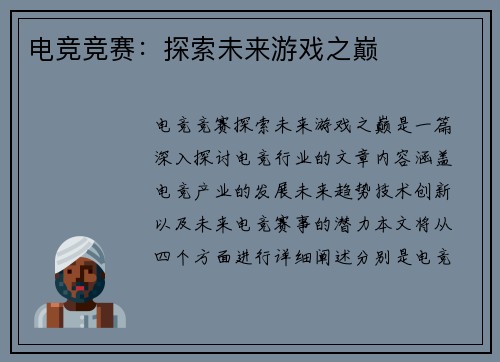 电竞竞赛：探索未来游戏之巅

电竞竞赛探索未来游戏之巅是一篇深入探讨电竞行业的文章内容涵盖电竞产业的发展未来趋势技术创新以及未来电竞赛事的潜力本文将从四个方面进行详细阐述分别是电竞